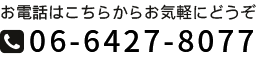 お電話はこちらからお気軽にどうぞ

06-6427-8077